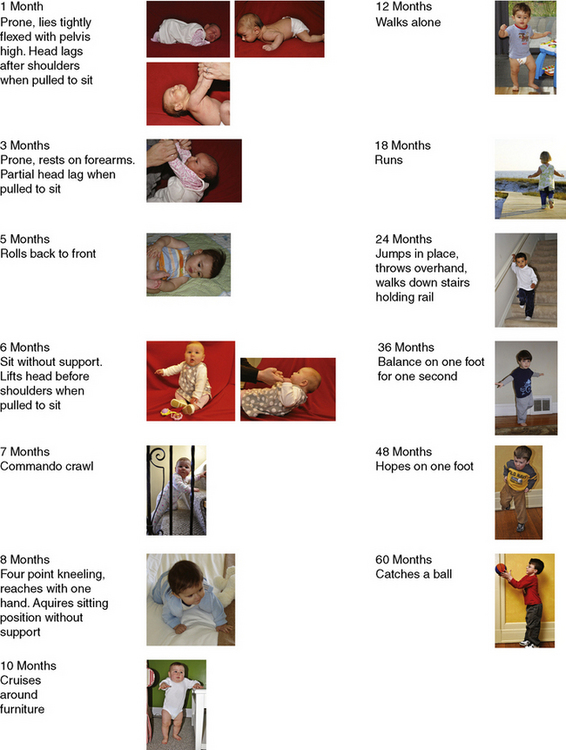 1 Month
Prone, lies tightly flexed with pelvis high. Head lags after shoulders when pulled to sit

3 Months
Prone, rests on forearms. Partial head lag when pulled to sit

5 Months
Rolls back to front

6 Months
Sit without support. Lifts head before shoulders when pulled to sit

7 Months
Commando crawl

8 Months
Four point kneeling, reaches with one hand. Aquires sitting position without support

10 Months
Cruises around furniture

12 Months
Walks alone

18 Months
Runs

24 Months
Jumps in place, throws overhand, walks down stairs holding rail

36 Months
Balance on one foot for one second

48 Months
Hopes on one foot

60 Months
Catches a ball